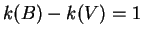 $k(B) - k(V) = 1$